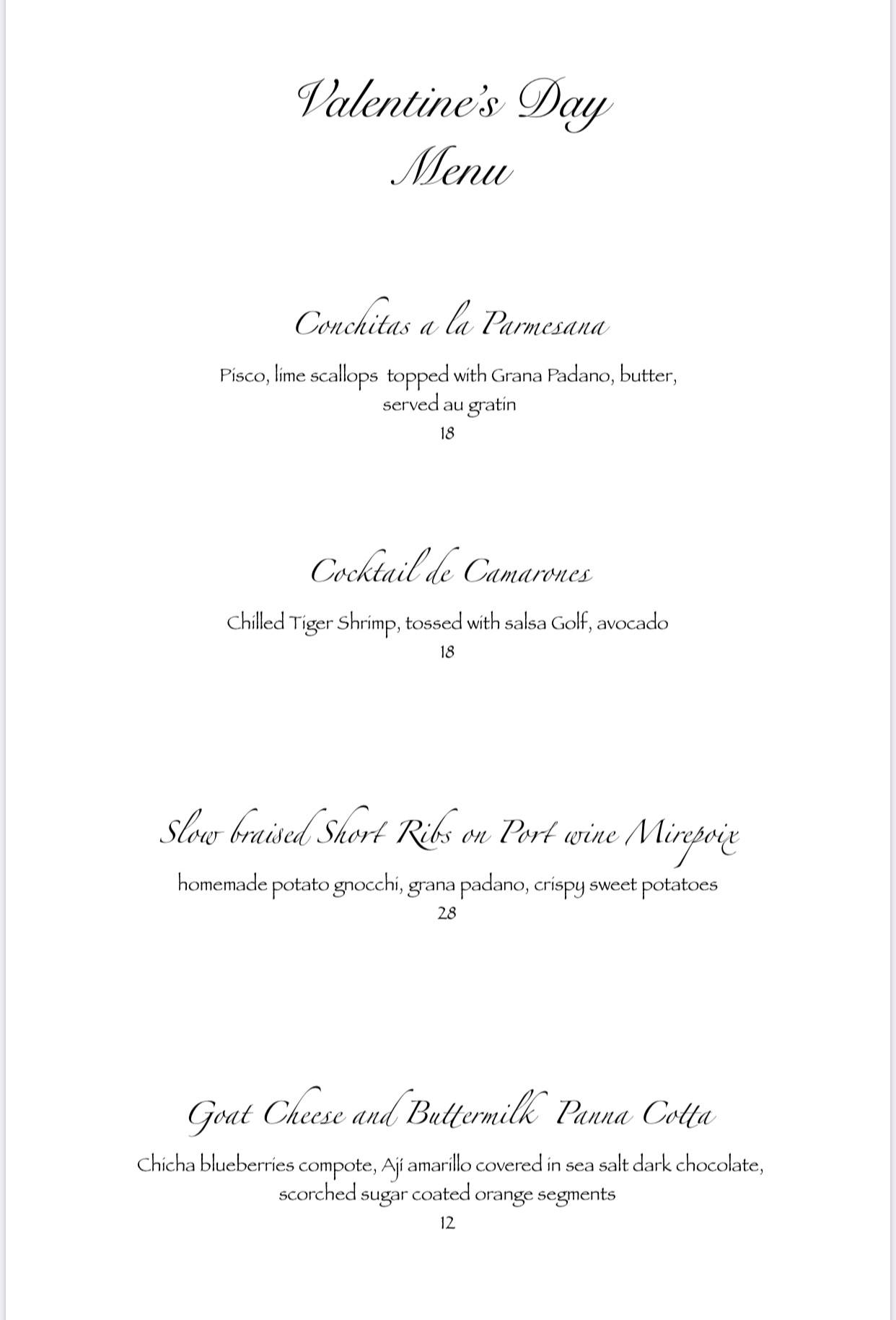 Valentine's Day
Menu

Conchitas a la Parmesana

Pisco, lime scallops topped with Grana Padano, butter, served au gratin
18

Cocktail de Camarones

Chilled Tiger Shrimp, tossed with salsa Golf, avocado
18

Slow braised Short Ribs on Port wine Mirepoix

homemade potato gnocchi, grana padano, crispy sweet potatoes
28

Goat Cheese and Buttermilk Panna Cotta

Chicha blueberries compote, Ají amarillo covered in sea salt dark chocolate, scorched sugar coated orange segments
12